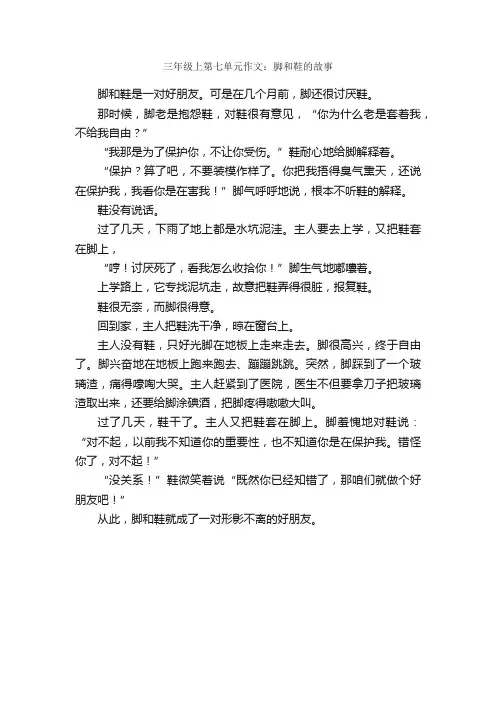 三年级上第七单元作文：脚和鞋的故事

脚和鞋是一对好朋友。可是在几个月前，脚还很讨厌鞋。

那时候，脚老是抱怨鞋，对鞋很有意见，“你为什么老是套着我，不给我自由？”

“我那是为了保护你，不让你受伤。”鞋耐心地给脚解释着。

“保护？算了吧，不要装模作样了。你把我捂得臭气熏天，还说在保护我，我看你是在害我！”脚气呼呼地说，根本不听鞋的解释。

鞋没有说话。

过了几天，下雨了地上都是水坑泥洼。主人要去上学，又把鞋套在脚上，

“哼！讨厌死了，看我怎么收拾你！”脚生气地嘟囔着。

上学路上，它专找泥坑走，故意把鞋弄得很脏，报复鞋。

鞋很无奈，而脚很得意。

回到家，主人把鞋洗干净，晾在窗台上。

主人没有鞋，只好光脚在地板上走来走去。脚很高兴，终于自由了。脚兴奋地在地板上跑来跑去、蹦蹦跳跳。突然，脚踩到了一个玻璃渣，痛得嚎啕大哭。主人赶紧到了医院，医生不但要拿刀子把玻璃渣取出来，还要给脚涂碘酒，把脚疼得嗷嗷大叫。

过了几天，鞋干了。主人又把鞋套在脚上。脚羞愧地对鞋说：“对不起，以前我不知道你的重要性，也不知道你是在保护我。错怪你了，对不起！”

“没关系！”鞋微笑着说“既然你已经知错了，那咱们就做个好朋友吧！”

从此，脚和鞋就成了一对形影不离的好朋友。